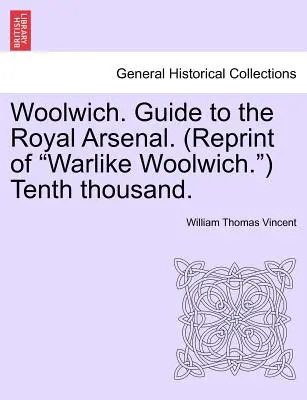 BRITISH LIBRARY

General Historical Collections

Woolwich. Guide to the Royal Arsenal. (Reprint of “Warlike Woolwich.”) Tenth thousand.

William Thomas Vincent